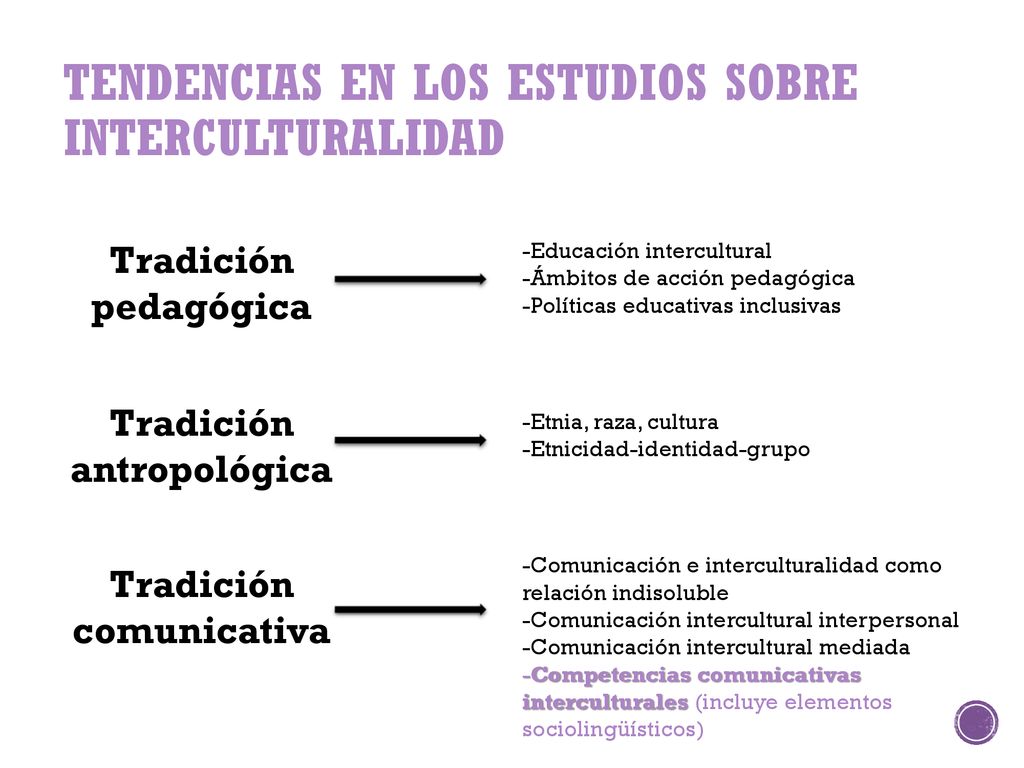 TENDENCIAS EN LOS ESTUDIOS SOBRE INTERCULTURALIDAD

Tradición pedagógica

-Educación intercultural
-Ámbitos de acción pedagógica
-Políticas educativas inclusivas

Tradición antropológica

-Etnia, raza, cultura
-Etnicidad-identidad-grupo

Tradición comunicativa

-Comunicación e interculturalidad como relación indisoluble
-Comunicación intercultural interpersonal
-Comunicación intercultural mediada
-Competencias comunicativas interculturales (incluye elementos sociolingüísticos)